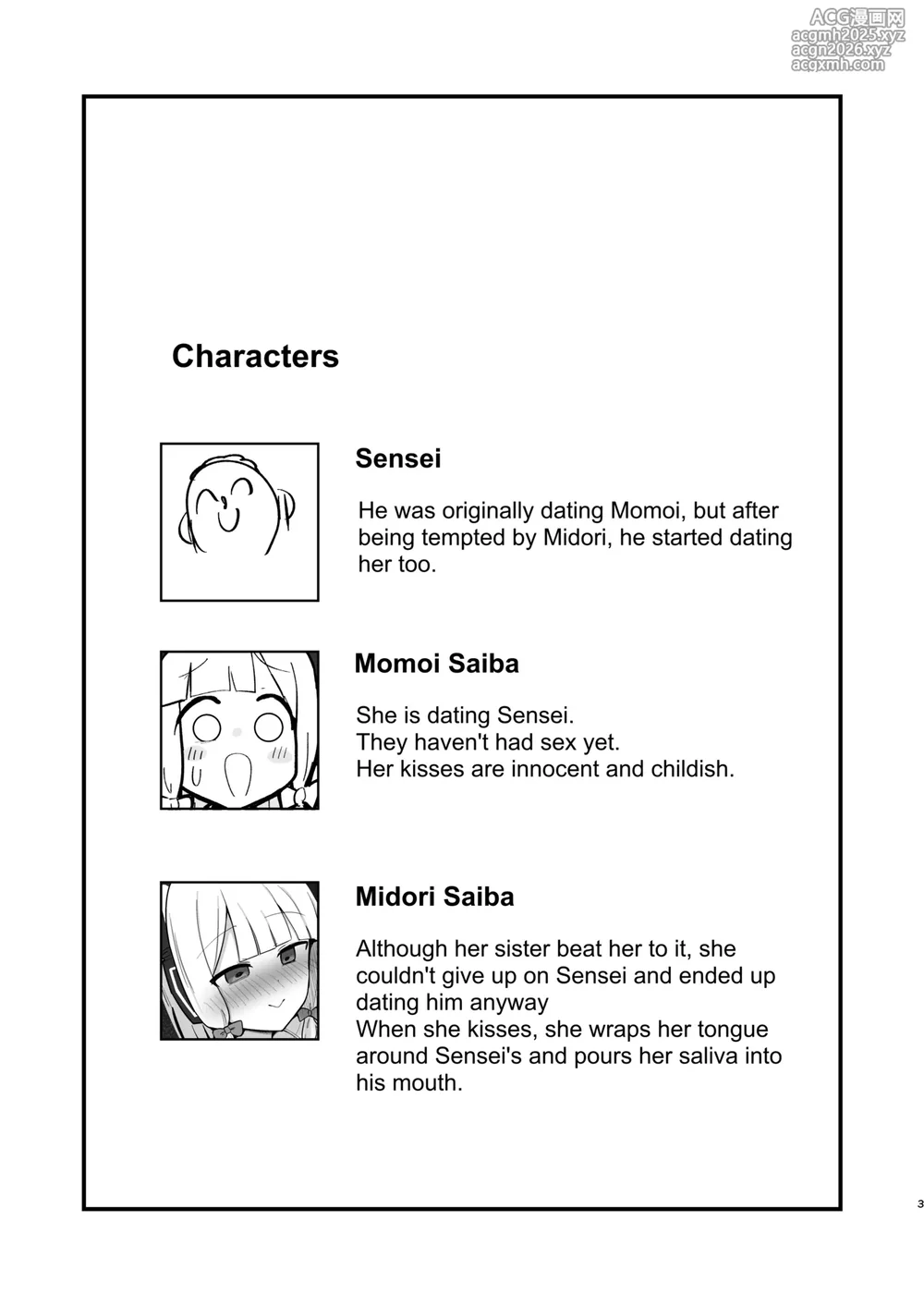 ACG漫画网
acgmh2025.xyz
acgn2026.xyz
acgxmh.com

Characters

Sensei

He was originally dating Momoi, but after being tempted by Midori, he started dating her too.

Momoi Saiba

She is dating Sensei.
They haven't had sex yet.
Her kisses are innocent and childish.

Midori Saiba

Although her sister beat her to it, she couldn't give up on Sensei and ended up dating him anyway
When she kisses, she wraps her tongue around Sensei's and pours her saliva into his mouth.

3